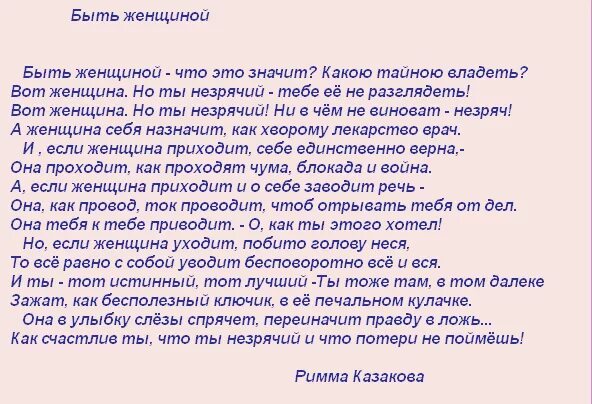 Быть женщиной

Быть женщиной - что это значит? Какою тайною владеть?
Вот женщина. Но ты незрячий - тебе её не разглядеть!
Вот женщина. Но ты незрячий! Ни в чём не виноват - незряч!
А женщина себя назначит, как хворому лекарство врач.
И , если женщина приходит, себе единственно верна,-
Она проходит, как проходят чума, блокада и война.
А, если женщина приходит и о себе заводит речь -
Она, как провод, ток проводит, чтоб отрывать тебя от дел.
Она тебя к тебе приводит. - О, как ты этого хотел!
Но, если женщина уходит, побито голову неся,
То всё равно с собой уводит бесповоротно всё и вся.
И ты - тот истинный, тот лучший -Ты тоже там, в том далеке
Зажат, как бесполезный ключик, в её печальном кулачке.
Она в улыбку слёзы спрячет, переиначит правду в ложь...
Как счастлив ты, что ты незрячий и что потери не поймёшь!

Римма Казакова